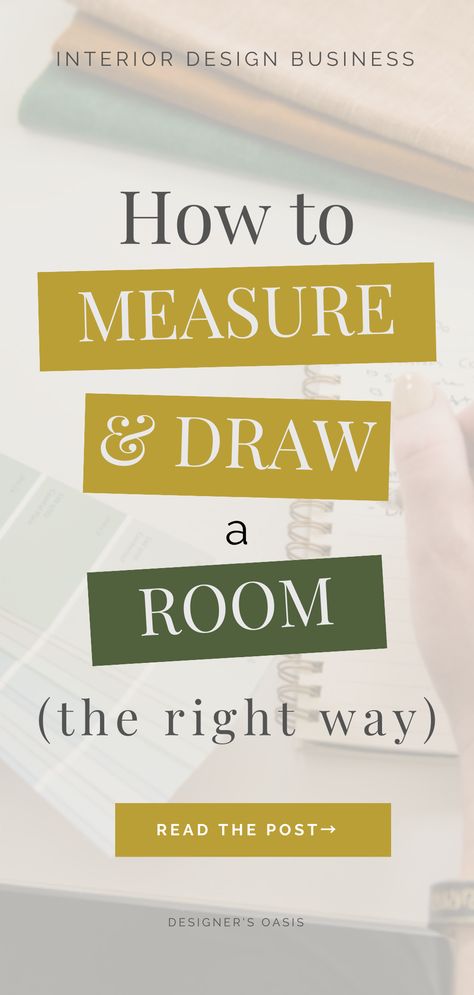 INTERIOR DESIGN BUSINESS

How to
MEASURE
& DRAW
a
ROOM
(the right way)

READ THE POST→

DESIGNER'S OASIS